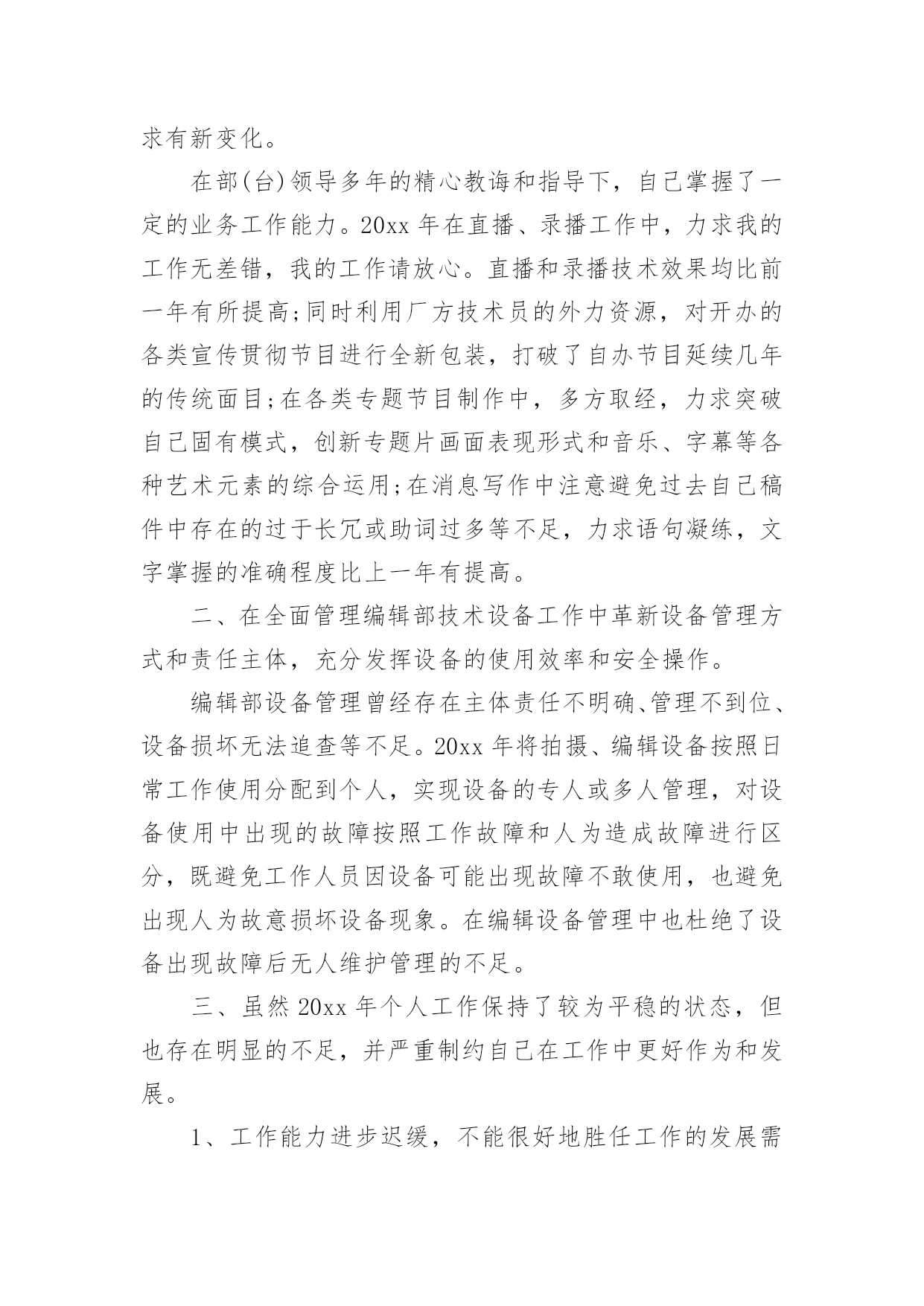 求有新变化。

在部(台)领导多年的精心教诲和指导下，自己掌握了一定的业务工作能力。20xx 年在直播、录播工作中，力求我的工作无差错，我的工作请放心。直播和录播技术效果均比前一年有所提高;同时利用厂方技术员的外力资源，对开办的各类宣传贯彻节目进行全新包装，打破了自办节目延续几年的传统面目;在各类专题节目制作中，多方取经，力求突破自己固有模式，创新专题片画面表现形式和音乐、字幕等各种艺术元素的综合运用;在消息写作中注意避免过去自己稿件中存在的过于长冗或助词过多等不足，力求语句凝练，文字掌握的准确程度比上一年有提高。

二、在全面管理编辑部技术设备工作中革新设备管理方式和责任主体，充分发挥设备的使用效率和安全操作。

编辑部设备管理曾经存在主体责任不明确、管理不到位、设备损坏无法追查等不足。20xx 年将拍摄、编辑设备按照日常工作使用分配到个人，实现设备的专人或多人管理，对设备使用中出现的故障按照工作故障和人为造成故障进行区分，既避免工作人员因设备可能出现故障不敢使用，也避免出现人为故意损坏设备现象。在编辑设备管理中也杜绝了设备出现故障后无人维护管理的不足。

三、虽然 20xx 年个人工作保持了较为平稳的状态，但也存在明显的不足，并严重制约自己在工作中更好作为和发展。

1、工作能力进步迟缓，不能很好地胜任工作的发展需